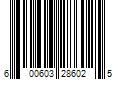 6 00603 28602 5